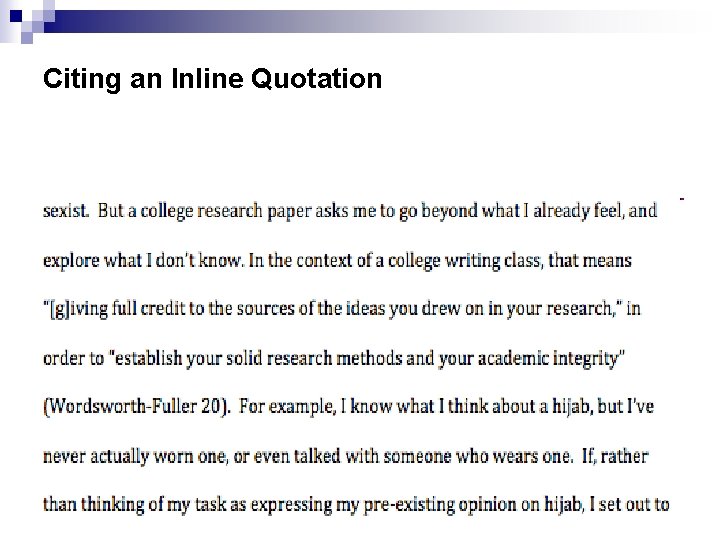 Citing an Inline Quotation

sexist. But a college research paper asks me to go beyond what I already feel, and explore what I don't know. In the context of a college writing class, that means "[g]iving full credit to the sources of the ideas you drew on in your research," in order to "establish your solid research methods and your academic integrity" (Wordsworth-Fuller 20). For example, I know what I think about a hijab, but I've never actually worn one, or even talked with someone who wears one. If, rather than thinking of my task as expressing my pre-existing opinion on hijab, I set out to